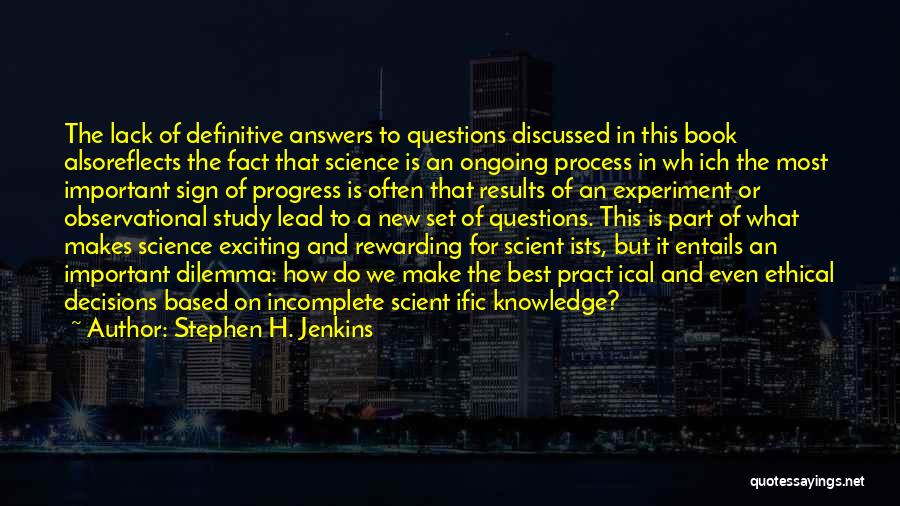 The lack of definitive answers to questions discussed in this book alsoreflects the fact that science is an ongoing process in wh ich the most important sign of progress is often that results of an experiment or observational study lead to a new set of questions. This is part of what makes science exciting and rewarding for scient ists, but it entails an important dilemma: how do we make the best pract ical and even ethical decisions based on incomplete scient ific knowledge?
~ Author: Stephen H. Jenkins

quotessayings.net